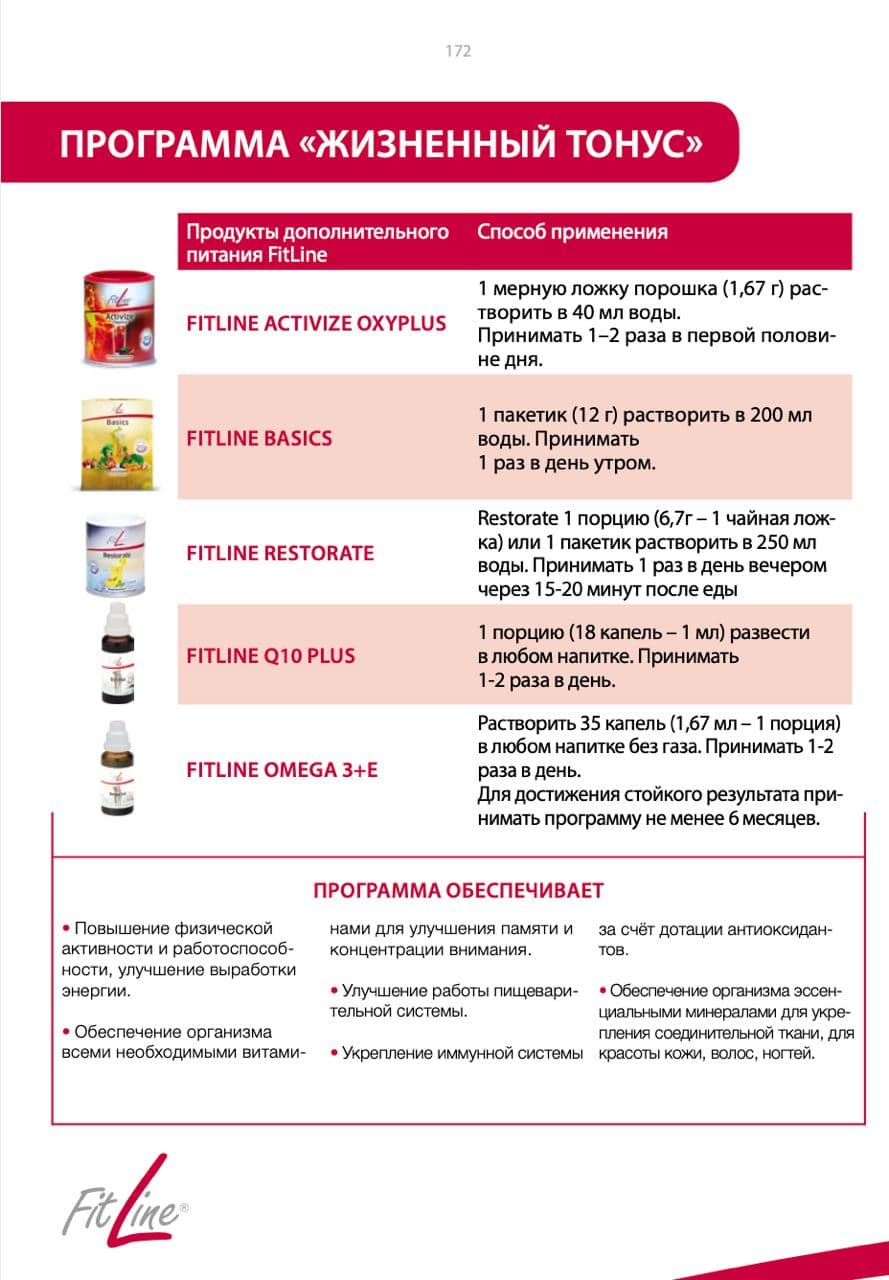 172

ПРОГРАММА «ЖИЗНЕННЫЙ ТОНУС»

| Продукты дополнительного питания FitLine | Способ применения |
|---|---|
| FITLINE ACTIVIZE OXYPLUS | 1 мерную ложку порошка (1,67 г) растворить в 40 мл воды. Принимать 1–2 раза в первой половине дня. |
| FITLINE BASICS | 1 пакетик (12 г) растворить в 200 мл воды. Принимать 1 раз в день утром. |
| FITLINE RESTORATE | Restorate 1 порцию (6,7г – 1 чайная ложка) или 1 пакетик растворить в 250 мл воды. Принимать 1 раз в день вечером через 15-20 минут после еды |
| FITLINE Q10 PLUS | 1 порцию (18 капель – 1 мл) развести в любом напитке. Принимать 1-2 раза в день. |
| FITLINE OMEGA 3+E | Растворить 35 капель (1,67 мл – 1 порция) в любом напитке без газа. Принимать 1-2 раза в день. Для достижения стойкого результата принимать программу не менее 6 месяцев. |

ПРОГРАММА ОБЕСПЕЧИВАЕТ

• Повышение физической активности и работоспособности, улучшение выработки энергии.

• Обеспечение организма всеми необходимыми витаминами для улучшения памяти и концентрации внимания.

• Улучшение работы пищеварительной системы.

• Укрепление иммунной системы за счёт дотации антиоксидантов.

• Обеспечение организма эссенциальными минералами для укрепления соединительной ткани, для красоты кожи, волос, ногтей.

FitLine®